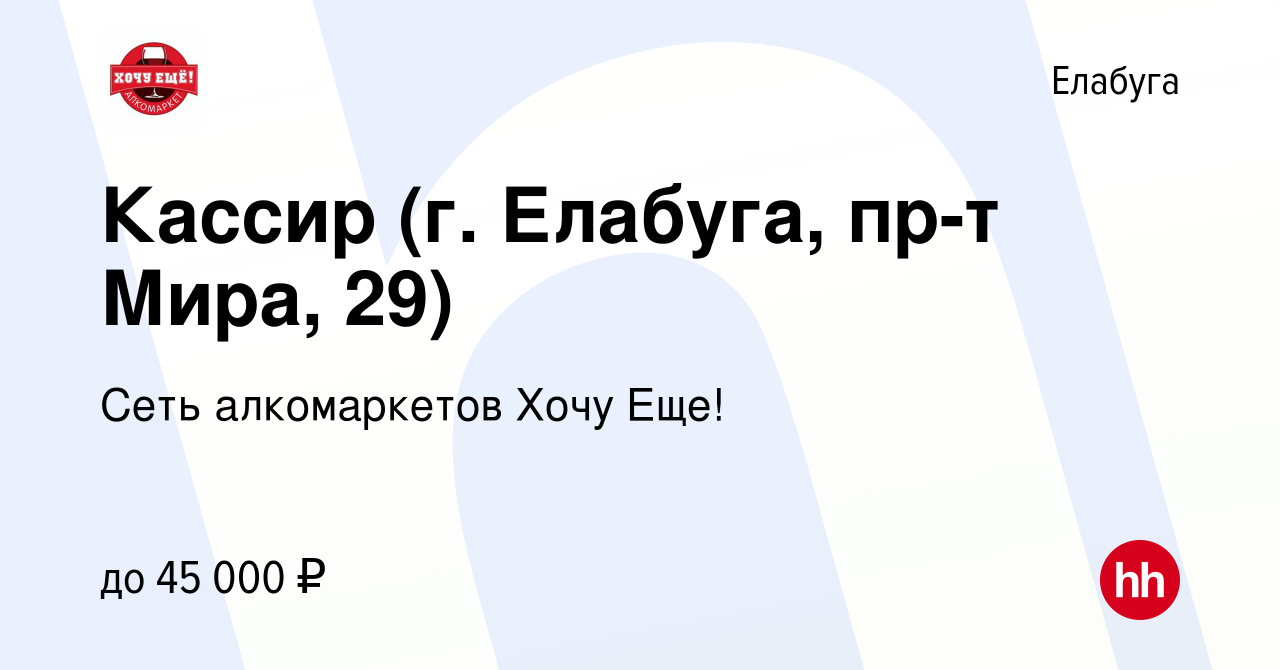 ХОЧУ ЕЩЁ!
АЛКОМАРКЕТ

Елабуга

Кассир (г. Елабуга, пр-т Мира, 29)

Сеть алкомаркетов Хочу Еще!

до 45 000 ₽

hh